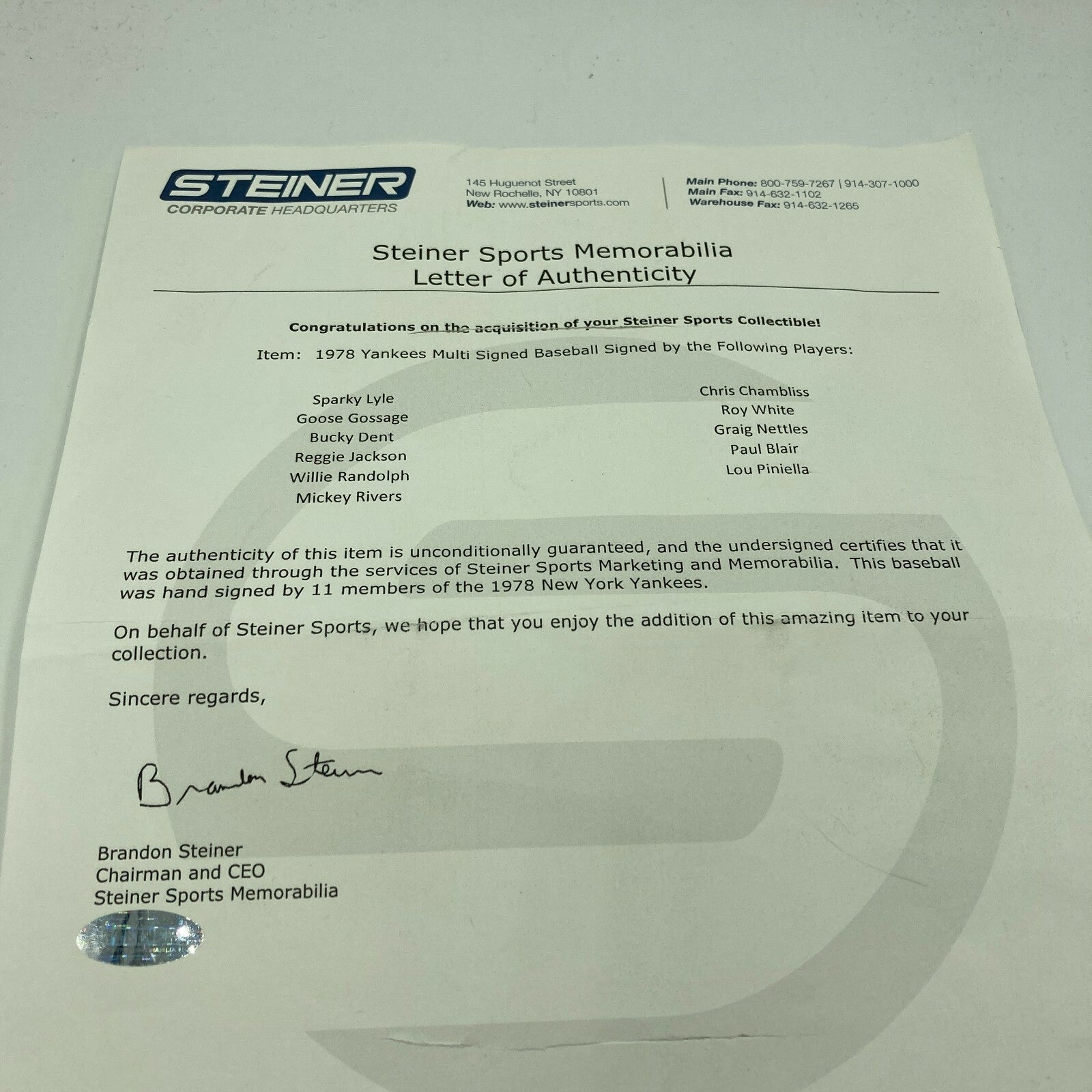 STEINER
CORPORATE HEADQUARTERS

145 Huguenot Street
New Rochelle, NY 10801
Web: www.steinersports.com

Main Phone: 800-759-7267 | 914-307-1000
Main Fax: 914-632-1102
Warehouse Fax: 914-632-1265

Steiner Sports Memorabilia
Letter of Authenticity

Congratulations on the acquisition of your Steiner Sports Collectible!

Item: 1978 Yankees Multi Signed Baseball Signed by the Following Players:

Sparky Lyle
Goose Gossage
Bucky Dent
Reggie Jackson
Willie Randolph
Mickey Rivers

Chris Chambliss
Roy White
Graig Nettles
Paul Blair
Lou Piniella

The authenticity of this item is unconditionally guaranteed, and the undersigned certifies that it was obtained through the services of Steiner Sports Marketing and Memorabilia. This baseball was hand signed by 11 members of the 1978 New York Yankees.

On behalf of Steiner Sports, we hope that you enjoy the addition of this amazing item to your collection.

Sincere regards,

Brandon Steiner

Brandon Steiner
Chairman and CEO
Steiner Sports Memorabilia